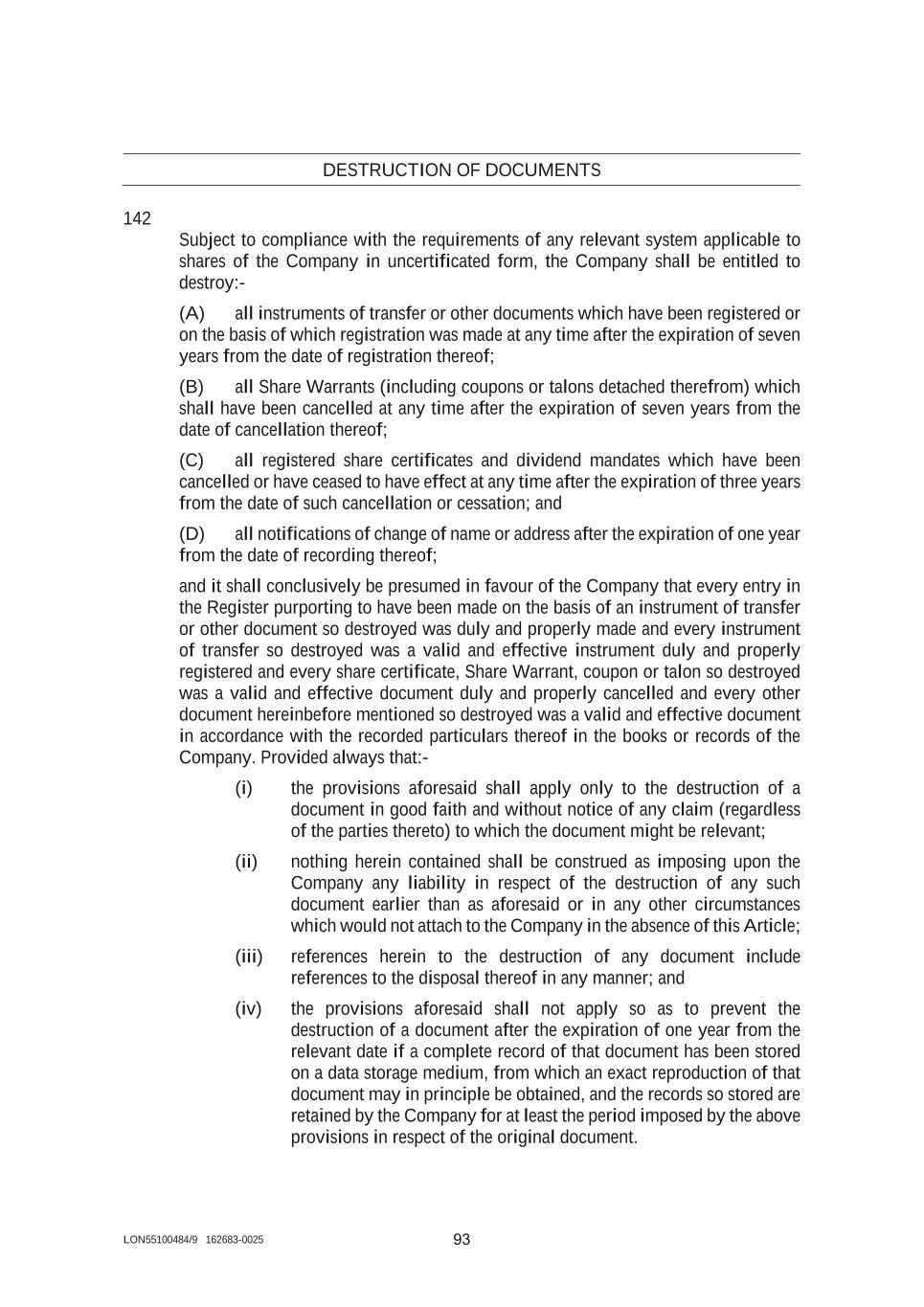 DESTRUCTION OF DOCUMENTS

142

Subject to compliance with the requirements of any relevant system applicable to shares of the Company in uncertificated form, the Company shall be entitled to destroy:-

(A) all instruments of transfer or other documents which have been registered or on the basis of which registration was made at any time after the expiration of seven years from the date of registration thereof;

(B) all Share Warrants (including coupons or talons detached therefrom) which shall have been cancelled at any time after the expiration of seven years from the date of cancellation thereof;

(C) all registered share certificates and dividend mandates which have been cancelled or have ceased to have effect at any time after the expiration of three years from the date of such cancellation or cessation; and

(D) all notifications of change of name or address after the expiration of one year from the date of recording thereof;

and it shall conclusively be presumed in favour of the Company that every entry in the Register purporting to have been made on the basis of an instrument of transfer or other document so destroyed was duly and properly made and every instrument of transfer so destroyed was a valid and effective instrument duly and properly registered and every share certificate, Share Warrant, coupon or talon so destroyed was a valid and effective document duly and properly cancelled and every other document hereinbefore mentioned so destroyed was a valid and effective document in accordance with the recorded particulars thereof in the books or records of the Company. Provided always that:-

(i) the provisions aforesaid shall apply only to the destruction of a document in good faith and without notice of any claim (regardless of the parties thereto) to which the document might be relevant;

(ii) nothing herein contained shall be construed as imposing upon the Company any liability in respect of the destruction of any such document earlier than as aforesaid or in any other circumstances which would not attach to the Company in the absence of this Article;

(iii) references herein to the destruction of any document include references to the disposal thereof in any manner; and

(iv) the provisions aforesaid shall not apply so as to prevent the destruction of a document after the expiration of one year from the relevant date if a complete record of that document has been stored on a data storage medium, from which an exact reproduction of that document may in principle be obtained, and the records so stored are retained by the Company for at least the period imposed by the above provisions in respect of the original document.

LON55100484/9 162683-0025

93